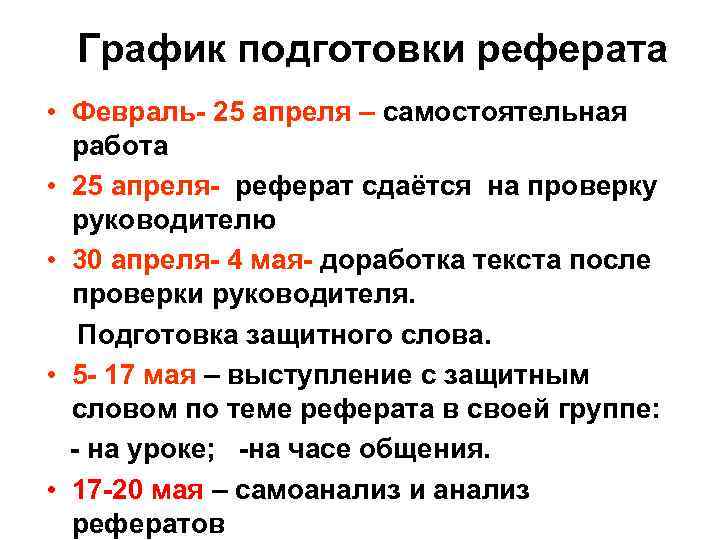 График подготовки реферата

• Февраль- 25 апреля – самостоятельная работа

• 25 апреля- реферат сдаётся на проверку руководителю

• 30 апреля- 4 мая- доработка текста после проверки руководителя.

Подготовка защитного слова.

• 5- 17 мая – выступление с защитным словом по теме реферата в своей группе:

- на уроке; -на часе общения.

• 17-20 мая – самоанализ и анализ рефератов